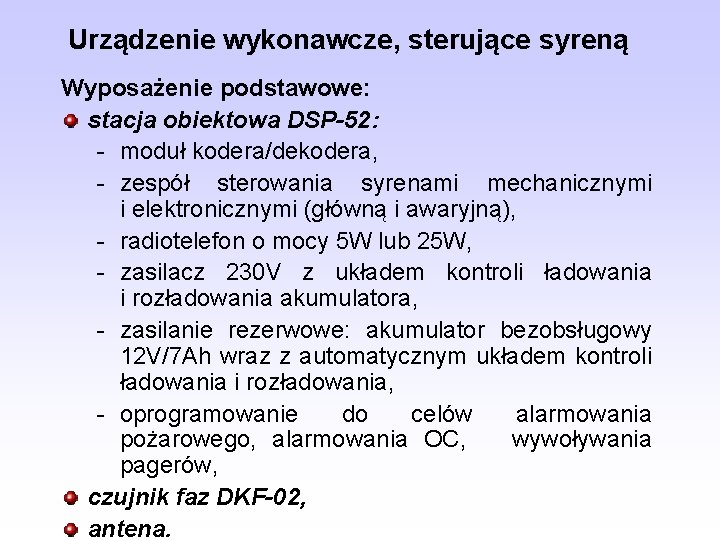 Urządzenie wykonawcze, sterujące syreną

Wyposażenie podstawowe:

• stacja obiektowa DSP-52:

- moduł kodera/dekodera,
- zespół sterowania syrenami mechanicznymi i elektronicznymi (główną i awaryjną),
- radiotelefon o mocy 5W lub 25W,
- zasilacz 230V z układem kontroli ładowania i rozładowania akumulatora,
- zasilanie rezerwowe: akumulator bezobsługowy 12V/7Ah wraz z automatycznym układem kontroli ładowania i rozładowania,
- oprogramowanie do celów alarmowania pożarowego, alarmowania OC, wywoływania pagerów,

• czujnik faz DKF-02,
• antena.